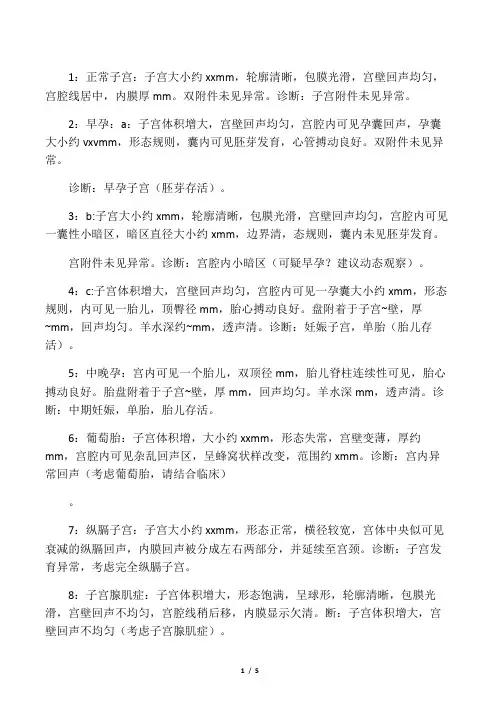 1：正常子宫：子宫大小约 xxmm，轮廓清晰，包膜光滑，宫壁回声均匀，宫腔线居中，内膜厚 mm。双附件未见异常。诊断：子宫附件未见异常。

2：早孕：a：子宫体积增大，宫壁回声均匀，宫腔内可见孕囊回声，孕囊大小约 vxvmm，形态规则，囊内可见胚芽发育，心管搏动良好。双附件未见异常。

诊断：早孕子宫（胚芽存活）。

3：b:子宫大小约 xmm，轮廓清晰，包膜光滑，宫壁回声均匀，宫腔内可见一囊性小暗区，暗区直径大小约 xmm，边界清，态规则，囊内未见胚芽发育。

宫附件未见异常。诊断：宫腔内小暗区（可疑早孕？建议动态观察）。

4：c:子宫体积增大，宫壁回声均匀，宫腔内可见一孕囊大小约 xmm，形态规则，内可见一胎儿，顶臀径 mm，胎心搏动良好。盘附着于子宫~壁，厚~mm，回声均匀。羊水深约~mm，透声清。诊断：妊娠子宫，单胎（胎儿存活）。

5：中晚孕：宫内可见一个胎儿，双顶径 mm，胎儿脊柱连续性可见，胎心搏动良好。胎盘附着于子宫~壁，厚 mm，回声均匀。羊水深 mm，透声清。诊断：中期妊娠，单胎，胎儿存活。

6：葡萄胎：子宫体积增，大小约 xxmm，形态失常，宫壁变薄，厚约 mm，宫腔内可见杂乱回声区，呈蜂窝状样改变，范围约 xmm。诊断：宫内异常回声（考虑葡萄胎，请结合临床）

。

7：纵膈子宫：子宫大小约 xxmm，形态正常，横径较宽，宫体中央似可见衰减的纵膈回声，内膜回声被分成左右两部分，并延续至宫颈。诊断：子宫发育异常，考虑完全纵膈子宫。

8：子宫腺肌症：子宫体积增大，形态饱满，呈球形，轮廓清晰，包膜光滑，宫壁回声不均匀，宫腔线稍后移，内膜显示欠清。断：子宫体积增大，宫壁回声不均匀（考虑子宫腺肌症）。

1 / 5